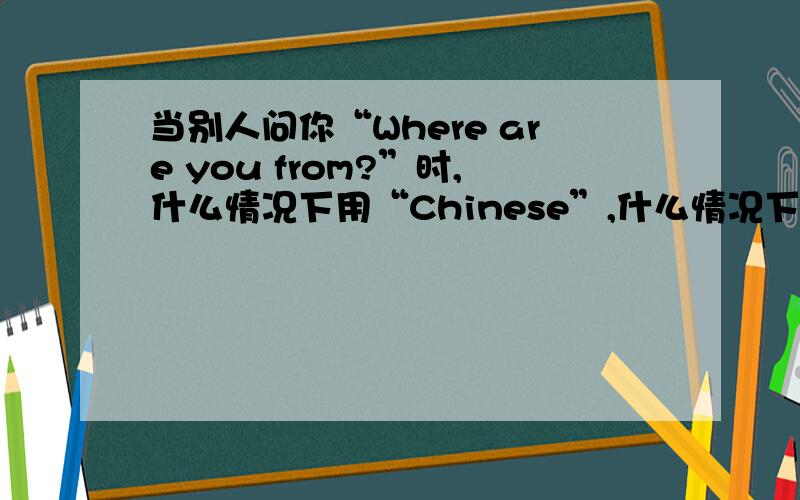 当别人问你“Where are you from?”时,什么情况下用“Chinese”,什么情况下